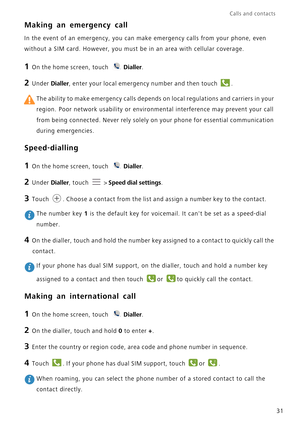 Calls and contacts

Making an emergency call

In the event of an emergency, you can make emergency calls from your phone, even without a SIM card. However, you must be in an area with cellular coverage.

1 On the home screen, touch Dialler.

2 Under Dialler, enter your local emergency number and then touch .

The ability to make emergency calls depends on local regulations and carriers in your region. Poor network usability or environmental interference may prevent your call from being connected. Never rely solely on your phone for essential communication during emergencies.

Speed-dialling

1 On the home screen, touch Dialler.

2 Under Dialler, touch > Speed dial settings.

3 Touch . Choose a contact from the list and assign a number key to the contact.

The number key 1 is the default key for voicemail. It can't be set as a speed-dial number.

4 On the dialler, touch and hold the number key assigned to a contact to quickly call the contact.

If your phone has dual SIM support, on the dialler, touch and hold a number key assigned to a contact and then touch or to quickly call the contact.

Making an international call

1 On the home screen, touch Dialler.

2 On the dialler, touch and hold 0 to enter +.

3 Enter the country or region code, area code and phone number in sequence.

4 Touch . If your phone has dual SIM support, touch or .

When roaming, you can select the phone number of a stored contact to call the contact directly.

31